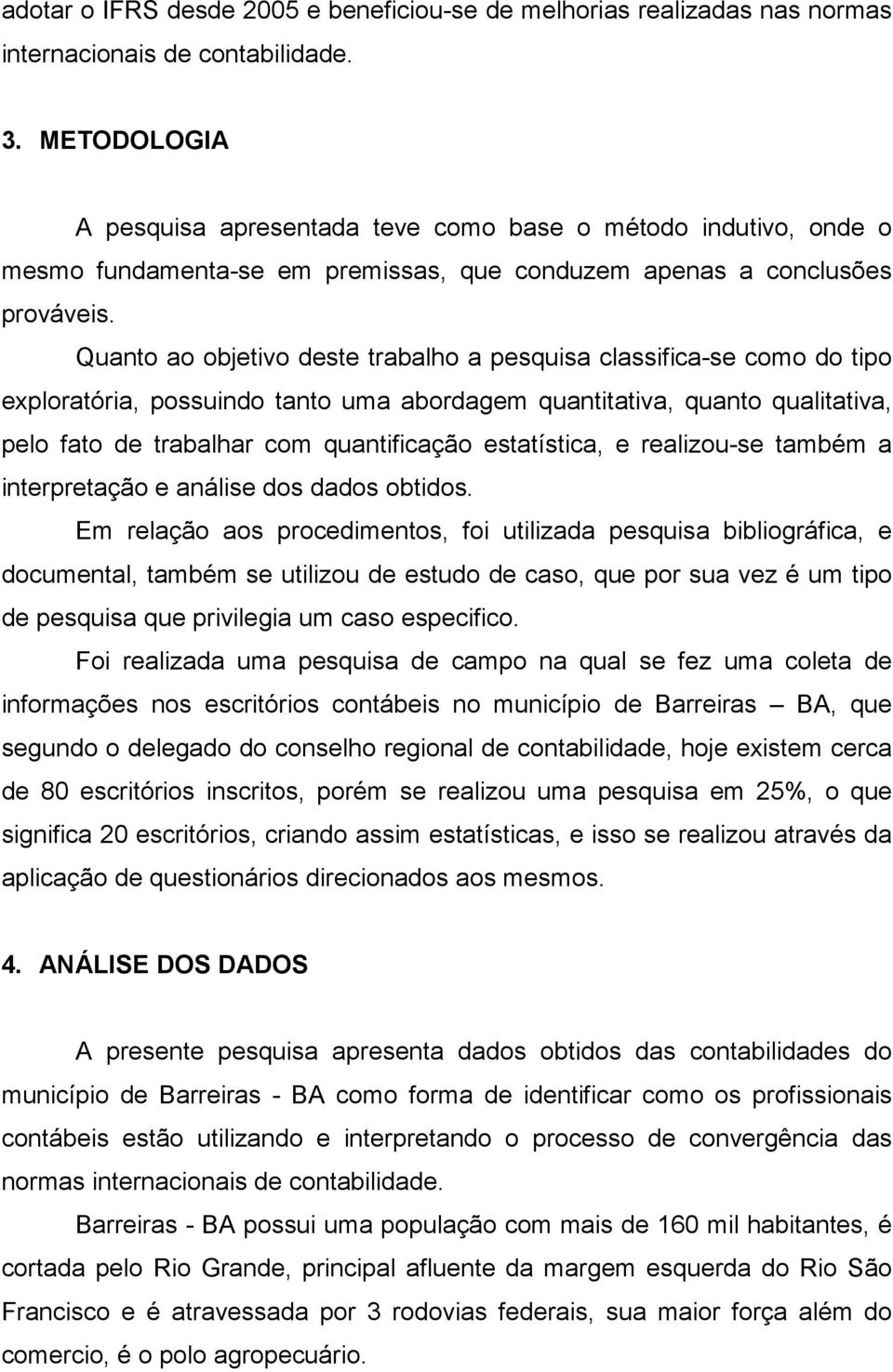 adotar o IFRS desde 2005 e beneficiou-se de melhorias realizadas nas normas internacionais de contabilidade.

3. METODOLOGIA

A pesquisa apresentada teve como base o método indutivo, onde o mesmo fundamenta-se em premissas, que conduzem apenas a conclusões prováveis.

Quanto ao objetivo deste trabalho a pesquisa classifica-se como do tipo exploratória, possuindo tanto uma abordagem quantitativa, quanto qualitativa, pelo fato de trabalhar com quantificação estatística, e realizou-se também a interpretação e análise dos dados obtidos.

Em relação aos procedimentos, foi utilizada pesquisa bibliográfica, e documental, também se utilizou de estudo de caso, que por sua vez é um tipo de pesquisa que privilegia um caso especifico.

Foi realizada uma pesquisa de campo na qual se fez uma coleta de informações nos escritórios contábeis no município de Barreiras – BA, que segundo o delegado do conselho regional de contabilidade, hoje existem cerca de 80 escritórios inscritos, porém se realizou uma pesquisa em 25%, o que significa 20 escritórios, criando assim estatísticas, e isso se realizou através da aplicação de questionários direcionados aos mesmos.

4. ANÁLISE DOS DADOS

A presente pesquisa apresenta dados obtidos das contabilidades do município de Barreiras - BA como forma de identificar como os profissionais contábeis estão utilizando e interpretando o processo de convergência das normas internacionais de contabilidade.

Barreiras - BA possui uma população com mais de 160 mil habitantes, é cortada pelo Rio Grande, principal afluente da margem esquerda do Rio São Francisco e é atravessada por 3 rodovias federais, sua maior força além do comercio, é o polo agropecuário.